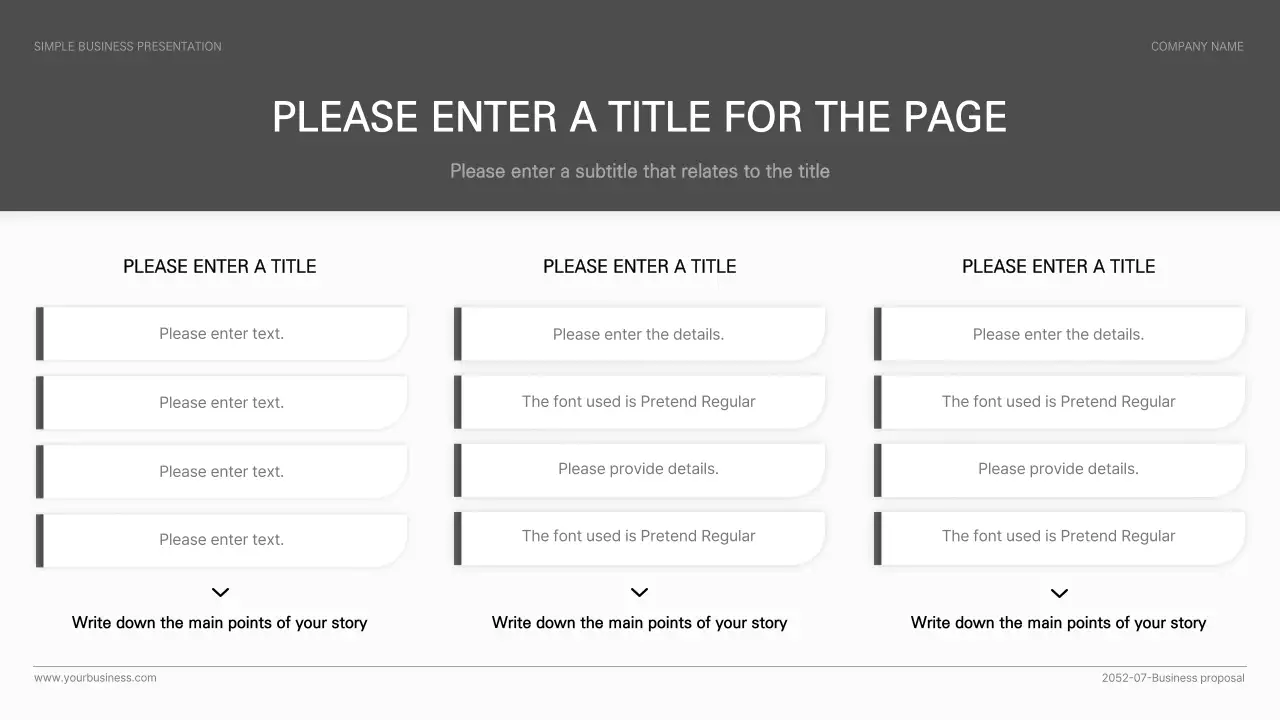 SIMPLE BUSINESS PRESENTATION

COMPANY NAME

PLEASE ENTER A TITLE FOR THE PAGE

Please enter a subtitle that relates to the title

PLEASE ENTER A TITLE

Please enter text.

Please enter text.

Please enter text.

Please enter text.

Write down the main points of your story

PLEASE ENTER A TITLE

Please enter the details.

The font used is Pretend Regular

Please provide details.

The font used is Pretend Regular

Write down the main points of your story

PLEASE ENTER A TITLE

Please enter the details.

The font used is Pretend Regular

Please provide details.

The font used is Pretend Regular

Write down the main points of your story

www.yourbusiness.com

2052-07-Business proposal